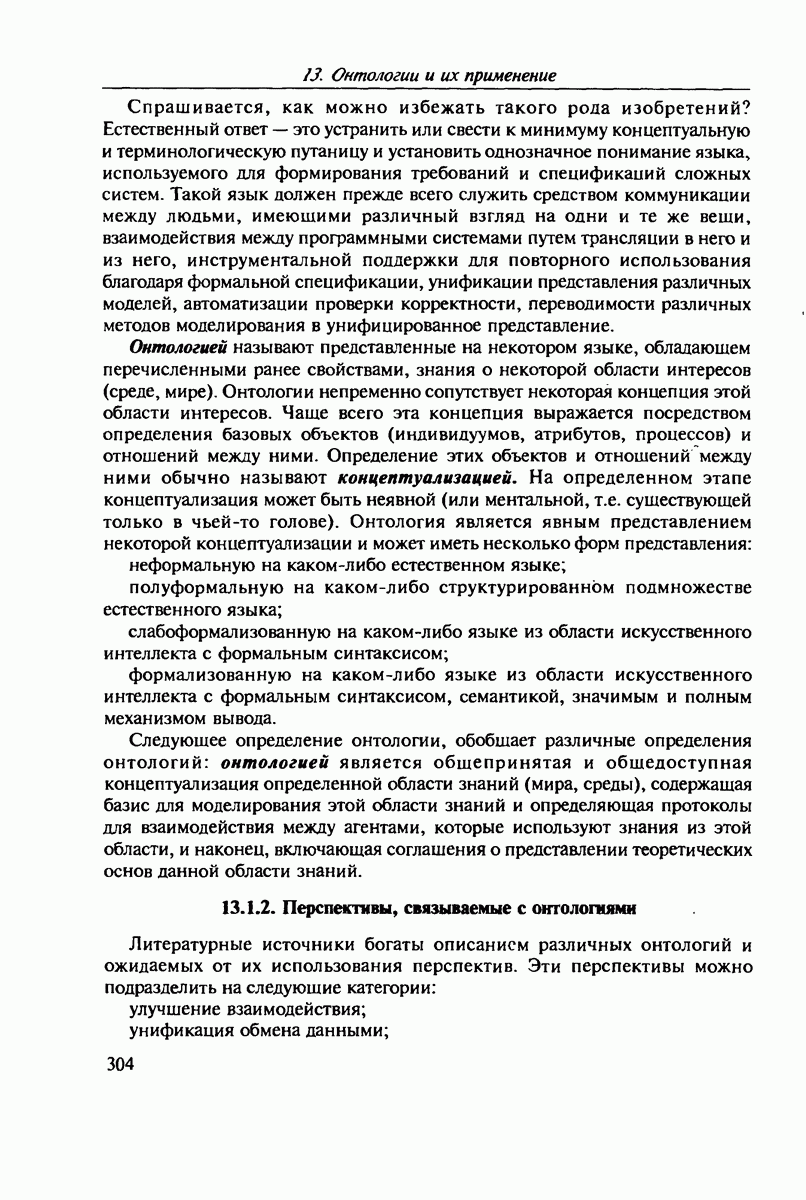 13. Онтологии и их применение

Спрашивается, как можно избежать такого рода изобретений? Естественный ответ — это устранить или свести к минимуму концептуальную и терминологическую путаницу и установить однозначное понимание языка, используемого для формирования требований и спецификаций сложных систем. Такой язык должен прежде всего служить средством коммуникации между людьми, имеющими различный взгляд на одни и те же вещи, взаимодействия между программными системами путем трансляции в него и из него, инструментальной поддержки для повторного использования благодаря формальной спецификации, унификации представления различных моделей, автоматизации проверки корректности, переводимости различных методов моделирования в унифицированное представление.

Онтологией называют представленные на некотором языке, обладающем перечисленными ранее свойствами, знания о некоторой области интересов (среде, мире). Онтологии непременно сопутствует некоторая концепция этой области интересов. Чаще всего эта концепция выражается посредством определения базовых объектов (индивидуумов, атрибутов, процессов) и отношений между ними. Определение этих объектов и отношений между ними обычно называют концептуализацией. На определенном этапе концептуализация может быть неявной (или ментальной, т.е. существующей только в чьей-то голове). Онтология является явным представлением некоторой концептуализации и может иметь несколько форм представления:

неформальную на каком-либо естественном языке;

полуформальную на каком-либо структурированном подмножестве естественного языка;

слабоформализованную на каком-либо языке из области искусственного интеллекта с формальным синтаксисом;

формализованную на каком-либо языке из области искусственного интеллекта с формальным синтаксисом, семантикой, значимым и полным механизмом вывода.

Следующее определение онтологии, обобщает различные определения онтологий: онтологией является общепринятая и общедоступная концептуализация определенной области знаний (мира, среды), содержащая базис для моделирования этой области знаний и определяющая протоколы для взаимодействия между агентами, которые используют знания из этой области, и наконец, включающая соглашения о представлении теоретических основ данной области знаний.

13.1.2. Перспективы, связываемые с онтологиями

Литературные источники богаты описанием различных онтологий и ожидаемых от их использования перспектив. Эти перспективы можно подразделить на следующие категории:

улучшение взаимодействия;

унификация обмена данными;

304